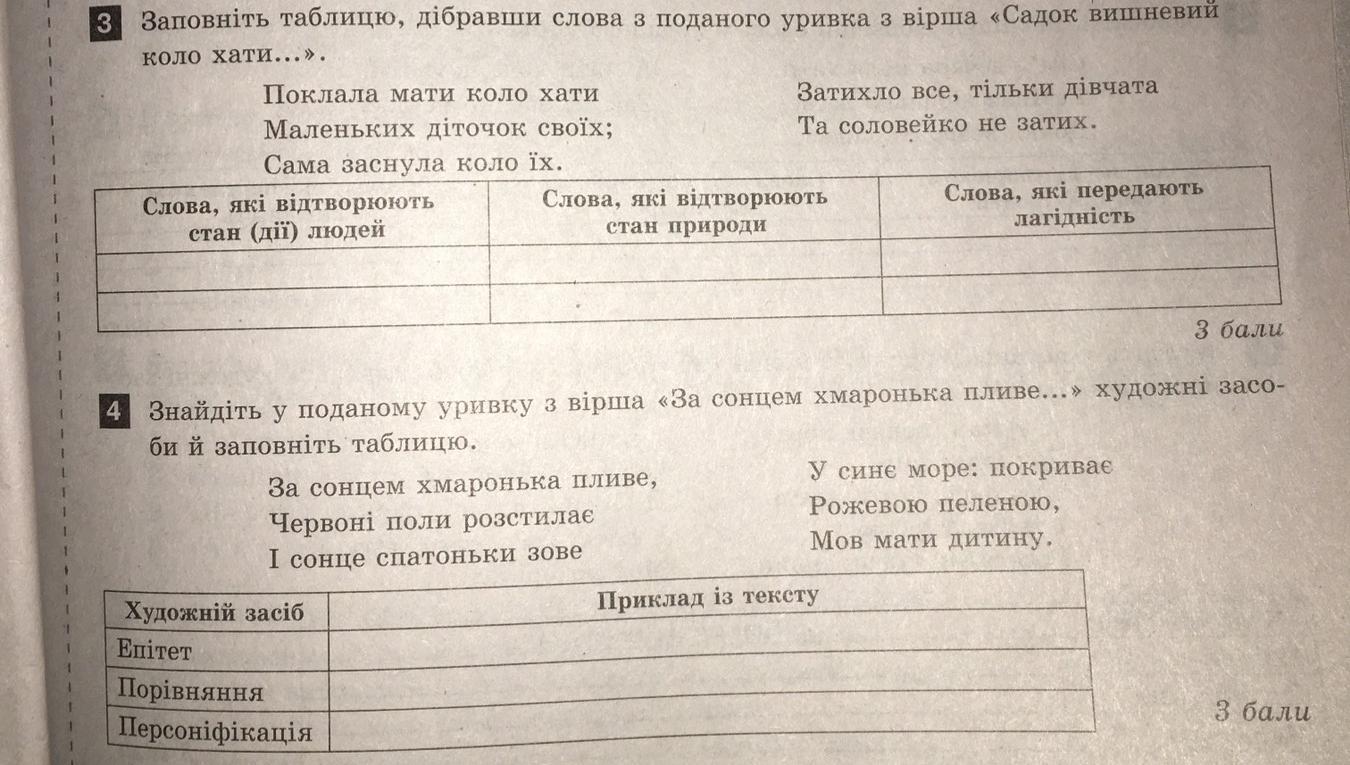 3 Заповніть таблицю, дібравши слова з поданого уривка з вірша «Садок вишневий коло хати...».

Поклала мати коло хати
Маленьких діточок своїх;
Сама заснула коло їх.

Затихло все, тільки дівчата
Та соловейко не затих.

| Слова, які відтворюють стан (дії) людей | Слова, які відтворюють стан природи | Слова, які передають лагідність |
|---|---|---|
| | | |
| | | |

3 бали

4 Знайдіть у поданому уривку з вірша «За сонцем хмаронька пливе...» художні засоби й заповніть таблицю.

За сонцем хмаронька пливе,
Червоні поли розстилає
І сонце спатоньки зове

У синє море: покриває
Рожевою пеленою,
Мов мати дитину.

| Художній засіб | Приклад із тексту |
|---|---|
| Епітет | |
| Порівняння | |
| Персоніфікація | |

3 бали